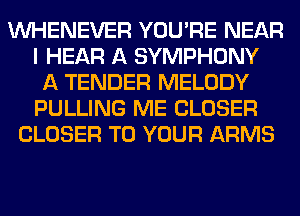 WHENEVER YOU'RE NEAR
I HEAR A SYMPHONY
A TENDER MELODY
PULLING ME CLOSER
CLOSER TO YOUR ARMS